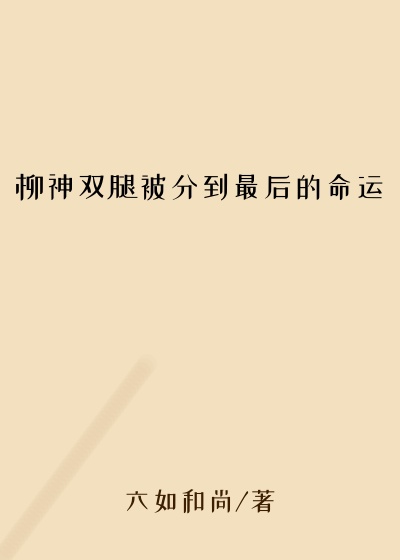 柳神双腿被分到最后的命运

六如和尚/著